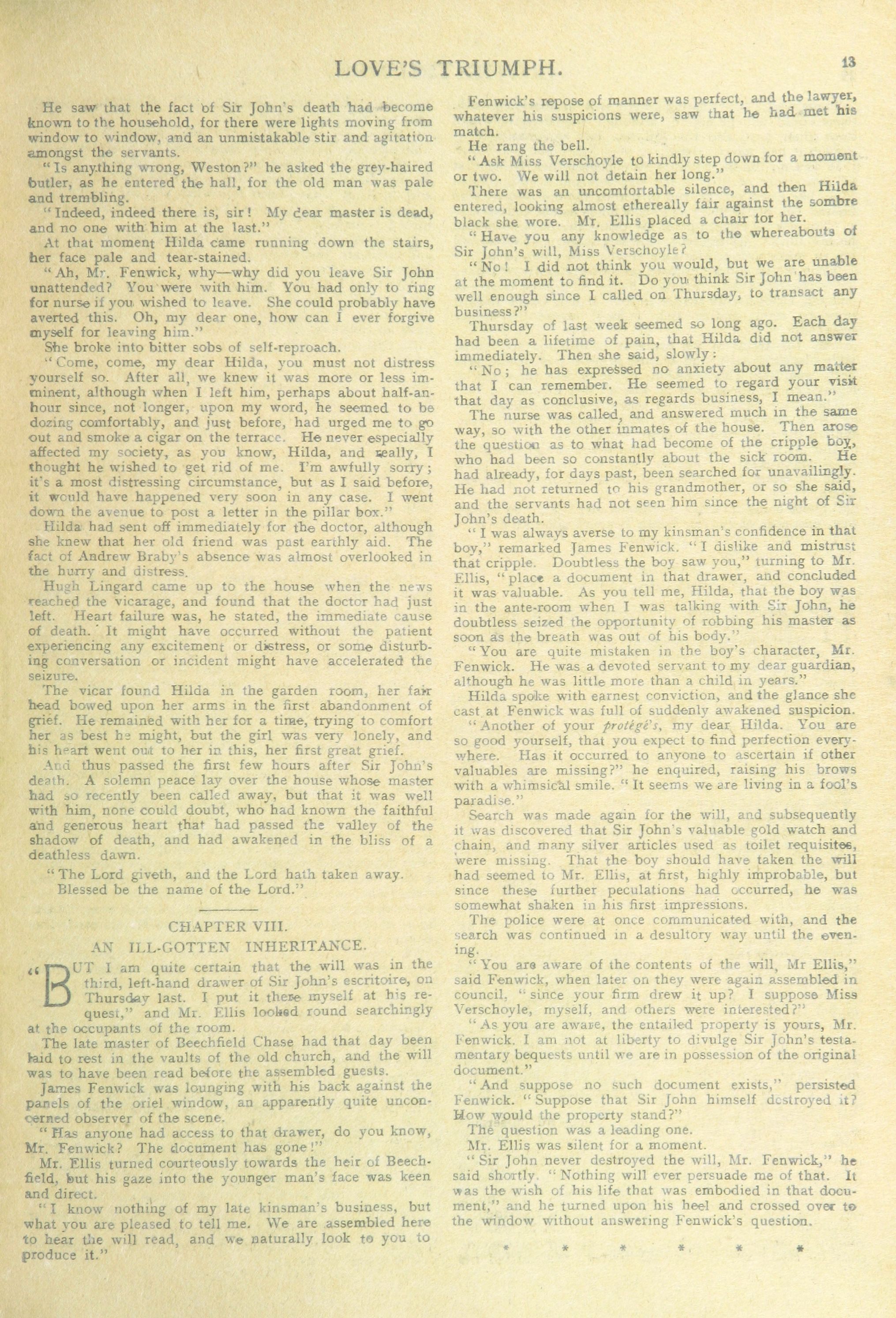 LOVE'S TRIUMPH.

13

He saw that the fact of Sir John's death had become known to the household, for there were lights moving from window to window, and an unmistakable stir and agitation amongst the servants.

"Is anything wrong, Weston?" he asked the grey-haired butler, as he entered the hall, for the old man was pale and trembling.

"Indeed, indeed there is, sir! My dear master is dead, and no one with him at the last."

At that moment Hilda came running down the stairs, her face pale and tear-stained.

"Ah, Mr. Fenwick, why—why did you leave Sir John unattended? You were with him. You had only to ring for nurse if you wished to leave. She could probably have averted this. Oh, my dear one, how can I ever forgive myself for leaving him."

She broke into bitter sobs of self-reproach.

"Come, come, my dear Hilda, you must not distress yourself so. After all, we knew it was more or less imminent, although when I left him, perhaps about half-an-hour since, not longer, upon my word, he seemed to be dozing comfortably, and just before, had urged me to go out and smoke a cigar on the terrace. He never especially affected my society, as you know, Hilda, and really, I thought he wished to get rid of me. I'm awfully sorry; it's a most distressing circumstance, but as I said before, it would have happened very soon in any case. I went down the avenue to post a letter in the pillar box."

Hilda had sent off immediately for the doctor, although she knew that her old friend was past earthly aid. The fact of Andrew Braby's absence was almost overlooked in the hurry and distress.

Hugh Lingard came up to the house when the news reached the vicarage, and found that the doctor had just left. Heart failure was, he stated, the immediate cause of death. It might have occurred without the patient experiencing any excitement or distress, or some disturbing conversation or incident might have accelerated the seizure.

The vicar found Hilda in the garden room, her fair head bowed upon her arms in the first abandonment of grief. He remained with her for a time, trying to comfort her as best he might, but the girl was very lonely, and his heart went out to her in this, her first great grief.

And thus passed the first few hours after Sir John's death. A solemn peace lay over the house whose master had so recently been called away, but that it was well with him, none could doubt, who had known the faithful and generous heart that had passed the valley of the shadow of death, and had awakened in the bliss of a deathless dawn.

"The Lord giveth, and the Lord hath taken away.
Blessed be the name of the Lord."

CHAPTER VIII.
AN ILL-GOTTEN INHERITANCE.

"BUT I am quite certain that the will was in the third, left-hand drawer of Sir John's escritoire, on Thursday last. I put it there myself at his request," and Mr. Ellis looked round searchingly at the occupants of the room.

The late master of Beechfield Chase had that day been laid to rest in the vaults of the old church, and the will was to have been read before the assembled guests.

James Fenwick was lounging with his back against the panels of the oriel window, an apparently quite unconcerned observer of the scene.

"Has anyone had access to that drawer, do you know, Mr. Fenwick? The document has gone!"

Mr. Ellis turned courteously towards the heir of Beechfield, but his gaze into the younger man's face was keen and direct.

"I know nothing of my late kinsman's business, but what you are pleased to tell me. We are assembled here to hear the will read, and we naturally look to you to produce it."

Fenwick's repose of manner was perfect, and the lawyer, whatever his suspicions were, saw that he had met his match.

He rang the bell.

"Ask Miss Verschoyle to kindly step down for a moment or two. We will not detain her long."

There was an uncomfortable silence, and then Hilda entered, looking almost ethereally fair against the sombre black she wore. Mr. Ellis placed a chair for her.

"Have you any knowledge as to the whereabouts of Sir John's will, Miss Verschoyle?

"No! I did not think you would, but we are unable at the moment to find it. Do you think Sir John has been well enough since I called on Thursday, to transact any business?"

Thursday of last week seemed so long ago. Each day had been a lifetime of pain, that Hilda did not answer immediately. Then she said, slowly:

"No; he has expressed no anxiety about any matter that I can remember. He seemed to regard your visit that day as conclusive, as regards business, I mean."

The nurse was called, and answered much in the same way, so with the other inmates of the house. Then arose the question as to what had become of the cripple boy, who had been so constantly about the sick room. He had already, for days past, been searched for unavailingly. He had not returned to his grandmother, or so she said, and the servants had not seen him since the night of Sir John's death.

"I was always averse to my kinsman's confidence in that boy," remarked James Fenwick. "I dislike and mistrust that cripple. Doubtless the boy saw you," turning to Mr. Ellis, "place a document in that drawer, and concluded it was valuable. As you tell me, Hilda, that the boy was in the ante-room when I was talking with Sir John, he doubtless seized the opportunity of robbing his master as soon as the breath was out of his body."

"You are quite mistaken in the boy's character, Mr. Fenwick. He was a devoted servant to my dear guardian, although he was little more than a child in years."

Hilda spoke with earnest conviction, and the glance she cast at Fenwick was full of suddenly awakened suspicion.

"Another of your protégé's, my dear Hilda. You are so good yourself, that you expect to find perfection everywhere. Has it occurred to anyone to ascertain if other valuables are missing?" he enquired, raising his brows with a whimsical smile. "It seems we are living in a fool's paradise."

Search was made again for the will, and subsequently it was discovered that Sir John's valuable gold watch and chain, and many silver articles used as toilet requisites, were missing. That the boy should have taken the will had seemed to Mr. Ellis, at first, highly improbable, but since these further peculations had occurred, he was somewhat shaken in his first impressions.

The police were at once communicated with, and the search was continued in a desultory way until the evening.

"You are aware of the contents of the will, Mr Ellis," said Fenwick, when later on they were again assembled in council, "since your firm drew it up? I suppose Miss Verschoyle, myself, and others were interested?"

"As you are aware, the entailed property is yours, Mr. Fenwick. I am not at liberty to divulge Sir John's testamentary bequests until we are in possession of the original document."

"And suppose no such document exists," persisted Fenwick. "Suppose that Sir John himself destroyed it? How would the property stand?"

The question was a leading one.

Mr. Ellis was silent for a moment.

"Sir John never destroyed the will, Mr. Fenwick," he said shortly. "Nothing will ever persuade me of that. It was the wish of his life that was embodied in that document," and he turned upon his heel and crossed over to the window without answering Fenwick's question.

* * * * * *